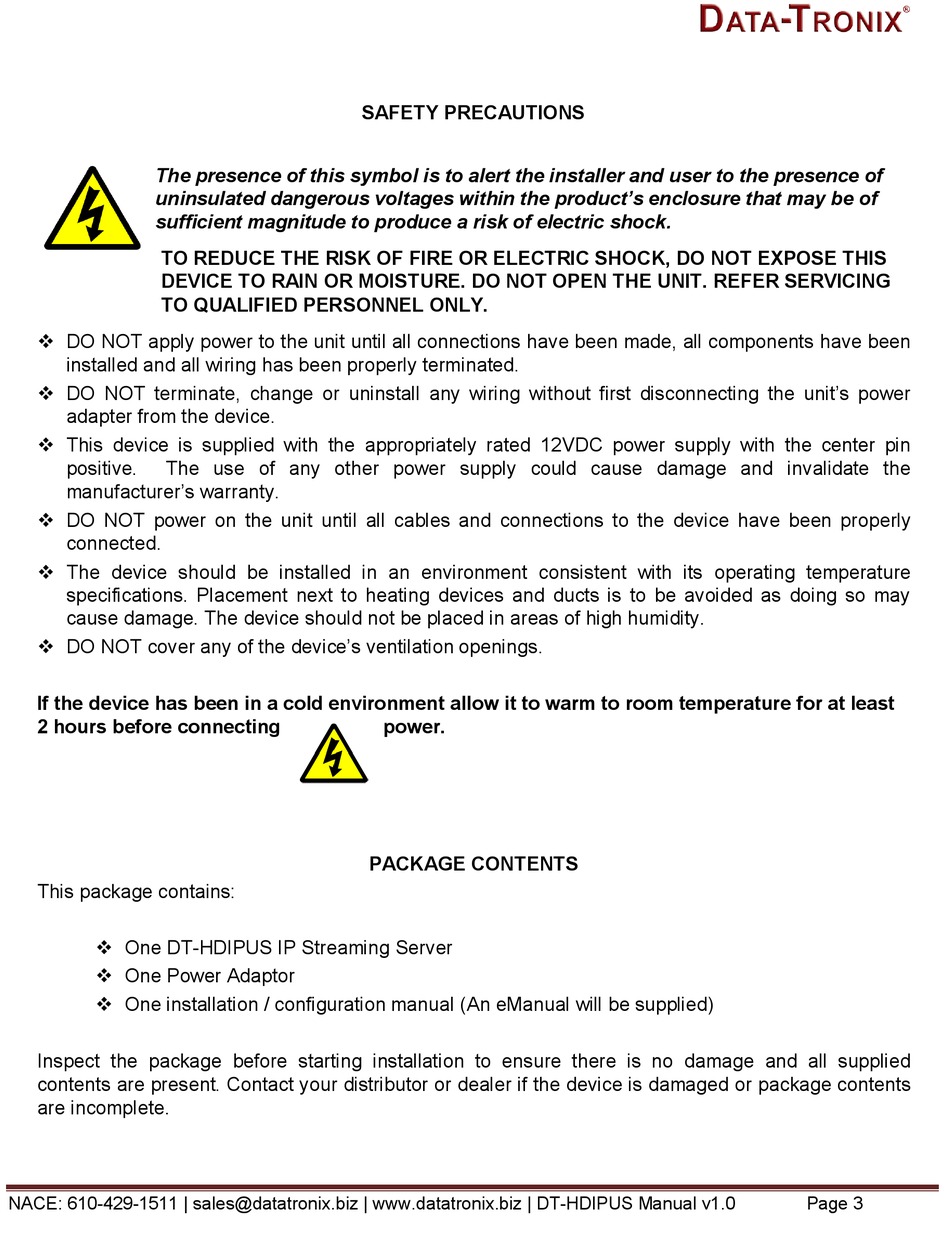 DATA-TRONIX®

SAFETY PRECAUTIONS

The presence of this symbol is to alert the installer and user to the presence of uninsulated dangerous voltages within the product's enclosure that may be of sufficient magnitude to produce a risk of electric shock.

TO REDUCE THE RISK OF FIRE OR ELECTRIC SHOCK, DO NOT EXPOSE THIS DEVICE TO RAIN OR MOISTURE. DO NOT OPEN THE UNIT. REFER SERVICING TO QUALIFIED PERSONNEL ONLY.

❖ DO NOT apply power to the unit until all connections have been made, all components have been installed and all wiring has been properly terminated.
❖ DO NOT terminate, change or uninstall any wiring without first disconnecting the unit's power adapter from the device.
❖ This device is supplied with the appropriately rated 12VDC power supply with the center pin positive. The use of any other power supply could cause damage and invalidate the manufacturer's warranty.
❖ DO NOT power on the unit until all cables and connections to the device have been properly connected.
❖ The device should be installed in an environment consistent with its operating temperature specifications. Placement next to heating devices and ducts is to be avoided as doing so may cause damage. The device should not be placed in areas of high humidity.
❖ DO NOT cover any of the device's ventilation openings.

If the device has been in a cold environment allow it to warm to room temperature for at least 2 hours before connecting power.

PACKAGE CONTENTS

This package contains:

❖ One DT-HDIPUS IP Streaming Server
❖ One Power Adaptor
❖ One installation / configuration manual (An eManual will be supplied)

Inspect the package before starting installation to ensure there is no damage and all supplied contents are present. Contact your distributor or dealer if the device is damaged or package contents are incomplete.

NACE: 610-429-1511 | sales@datatronix.biz | www.datatronix.biz | DT-HDIPUS Manual v1.0 Page 3